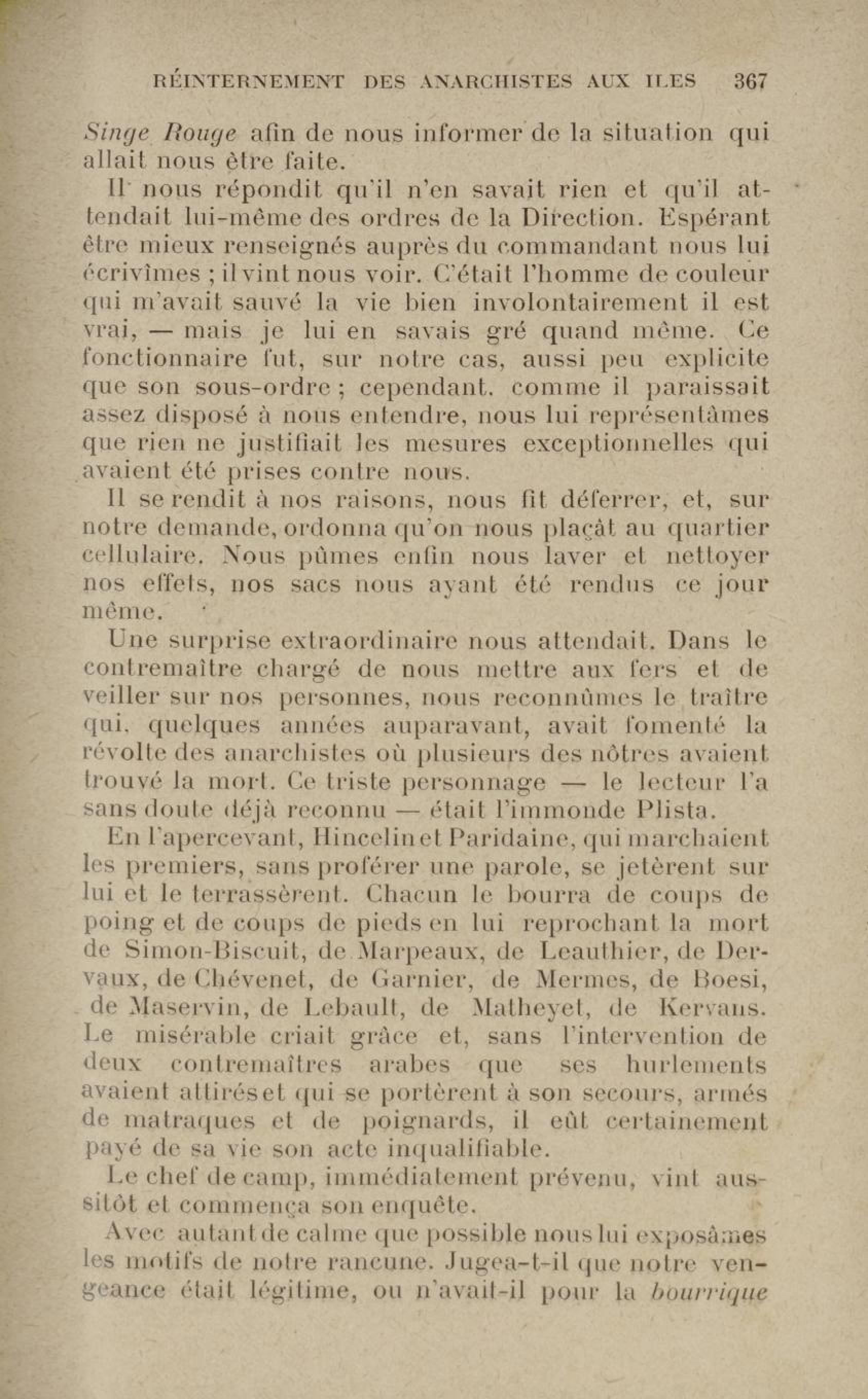 RÉINTERNEMENT DES ANARCHISTES AUX ILES 367

Singe Rouge afin de nous informer de la situation qui allait nous être faite.

Il nous répondit qu'il n'en savait rien et qu'il attendait lui-même des ordres de la Direction. Espérant être mieux renseignés auprès du commandant nous lui écrivîmes ; il vint nous voir. C'était l'homme de couleur qui m'avait sauvé la vie bien involontairement il est vrai, — mais je lui en savais gré quand même. Ce fonctionnaire fut, sur notre cas, aussi peu explicite que son sous-ordre ; cependant, comme il paraissait assez disposé à nous entendre, nous lui représentâmes que rien ne justifiait les mesures exceptionnelles qui avaient été prises contre nous.

Il se rendit à nos raisons, nous fit déferrer, et, sur notre demande, ordonna qu'on nous plaçât au quartier cellulaire. Nous pûmes enfin nous laver et nettoyer nos effets, nos sacs nous ayant été rendus ce jour même.

Une surprise extraordinaire nous attendait. Dans le contremaître chargé de nous mettre aux fers et de veiller sur nos personnes, nous reconnûmes le traître qui, quelques années auparavant, avait fomenté la révolte des anarchistes où plusieurs des nôtres avaient trouvé la mort. Ce triste personnage — le lecteur l'a sans doute déjà reconnu — était l'immonde Plista.

En l'apercevant, Hincelin et Paridaine, qui marchaient les premiers, sans proférer une parole, se jetèrent sur lui et le terrassèrent. Chacun le bourra de coups de poing et de coups de pieds en lui reprochant la mort de Simon-Biscuit, de Marpeaux, de Leauthier, de Dervaux, de Chévenet, de Garnier, de Mermes, de Boesi, de Maservin, de Lebault, de Matheyet, de Kervans. Le misérable criait grâce et, sans l'intervention de deux contremaîtres arabes que ses hurlements avaient attirés et qui se portèrent à son secours, armés de matraques et de poignards, il eût certainement payé de sa vie son acte inqualifiable.

Le chef de camp, immédiatement prévenu, vint aussitôt et commença son enquête.

Avec autant de calme que possible nous lui exposâmes les motifs de notre rancune. Jugea-t-il que notre vengeance était légitime, ou n'avait-il pour la bourrique